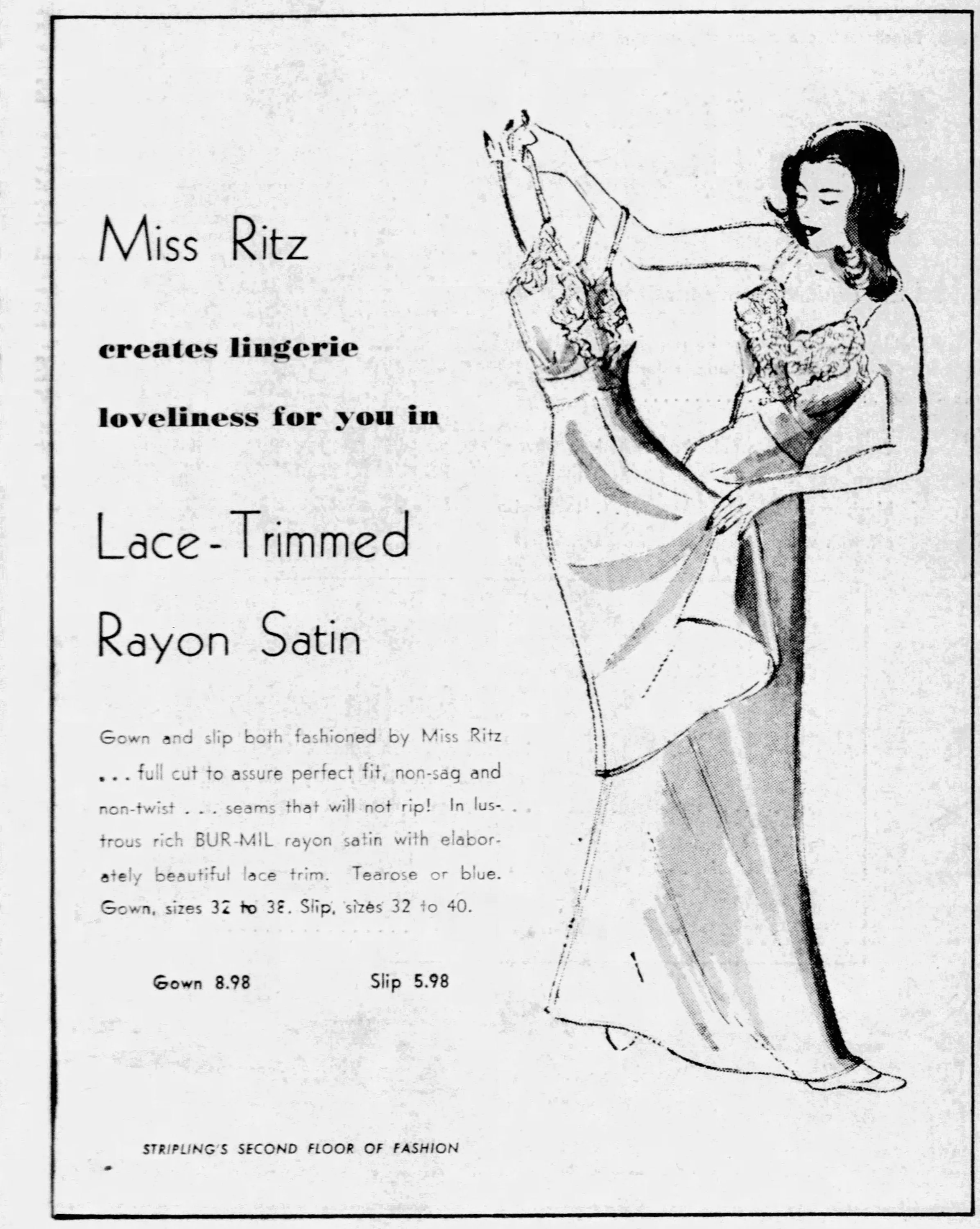 Miss Ritz

creates lingerie loveliness for you in

Lace-Trimmed Rayon Satin

Gown and slip both fashioned by Miss Ritz . . . full cut to assure perfect fit, non-sag and non-twist . . . seams that will not rip! In lustrous rich BUR-MIL rayon satin with elaborately beautiful lace trim. Tearose or blue. Gown, sizes 32 to 38. Slip, sizes 32 to 40.

Gown 8.98

Slip 5.98

STRIPLING'S SECOND FLOOR OF FASHION